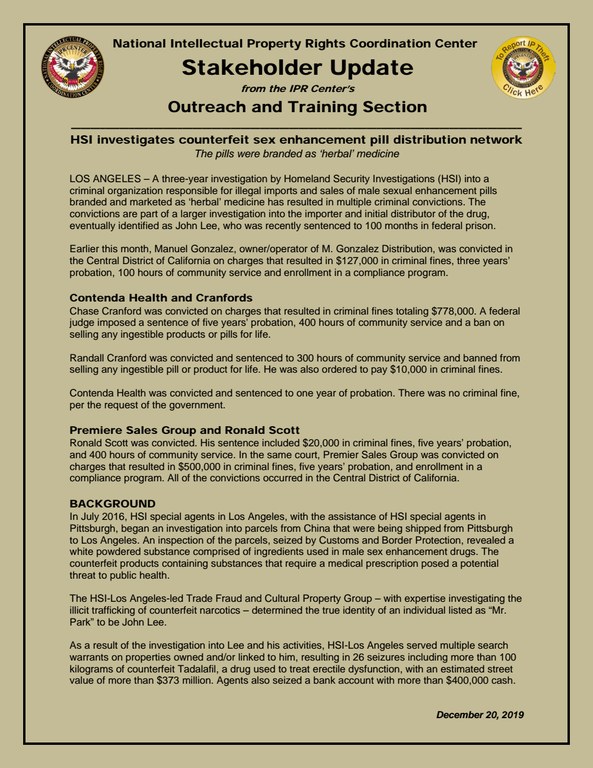 National Intellectual Property Rights Coordination Center

Stakeholder Update

from the IPR Center's

Outreach and Training Section

To Report IP Theft Click Here

HSI investigates counterfeit sex enhancement pill distribution network

The pills were branded as 'herbal' medicine

LOS ANGELES – A three-year investigation by Homeland Security Investigations (HSI) into a criminal organization responsible for illegal imports and sales of male sexual enhancement pills branded and marketed as 'herbal' medicine has resulted in multiple criminal convictions. The convictions are part of a larger investigation into the importer and initial distributor of the drug, eventually identified as John Lee, who was recently sentenced to 100 months in federal prison.

Earlier this month, Manuel Gonzalez, owner/operator of M. Gonzalez Distribution, was convicted in the Central District of California on charges that resulted in $127,000 in criminal fines, three years' probation, 100 hours of community service and enrollment in a compliance program.

Contenda Health and Cranfords

Chase Cranford was convicted on charges that resulted in criminal fines totaling $778,000. A federal judge imposed a sentence of five years' probation, 400 hours of community service and a ban on selling any ingestible products or pills for life.

Randall Cranford was convicted and sentenced to 300 hours of community service and banned from selling any ingestible pill or product for life. He was also ordered to pay $10,000 in criminal fines.

Contenda Health was convicted and sentenced to one year of probation. There was no criminal fine, per the request of the government.

Premiere Sales Group and Ronald Scott

Ronald Scott was convicted. His sentence included $20,000 in criminal fines, five years' probation, and 400 hours of community service. In the same court, Premier Sales Group was convicted on charges that resulted in $500,000 in criminal fines, five years' probation, and enrollment in a compliance program. All of the convictions occurred in the Central District of California.

BACKGROUND

In July 2016, HSI special agents in Los Angeles, with the assistance of HSI special agents in Pittsburgh, began an investigation into parcels from China that were being shipped from Pittsburgh to Los Angeles. An inspection of the parcels, seized by Customs and Border Protection, revealed a white powdered substance comprised of ingredients used in male sex enhancement drugs. The counterfeit products containing substances that require a medical prescription posed a potential threat to public health.

The HSI-Los Angeles-led Trade Fraud and Cultural Property Group – with expertise investigating the illicit trafficking of counterfeit narcotics – determined the true identity of an individual listed as "Mr. Park" to be John Lee.

As a result of the investigation into Lee and his activities, HSI-Los Angeles served multiple search warrants on properties owned and/or linked to him, resulting in 26 seizures including more than 100 kilograms of counterfeit Tadalafil, a drug used to treat erectile dysfunction, with an estimated street value of more than $373 million. Agents also seized a bank account with more than $400,000 cash.

December 20, 2019